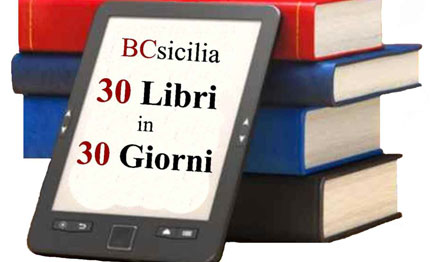 BCsicilia
30 Libri
in
30 Giorni